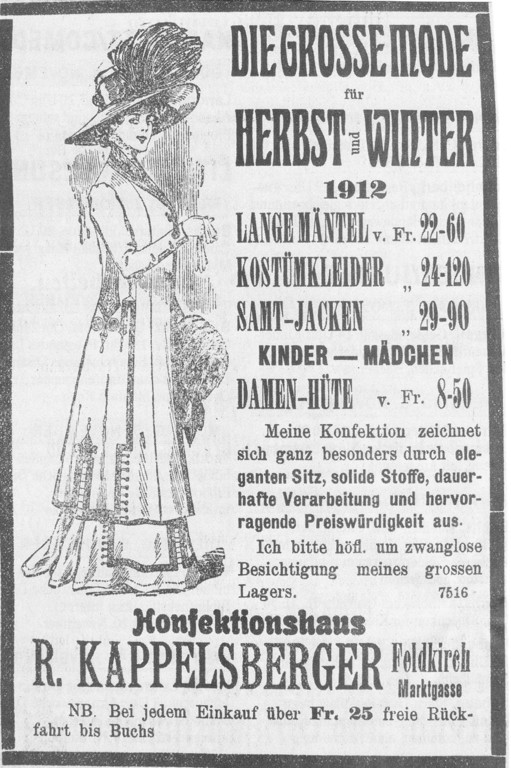 DIE GROSSE MODE

für

HERBST und WINTER

1912

LANGE MÄNTEL v. Fr. 22-60

KOSTÜMKLEIDER „ 24-120

SAMT-JACKEN „ 29-90

KINDER — MÄDCHEN

DAMEN-HÜTE v. Fr. 8-50

Meine Konfektiou zeichnet sich ganz besonders durch eleganten Sitz, solide Stoffe, dauerhafte Verarbeitung und hervorragende Preiswürdigkeit aus.

Ich bitte höfl. um zwanglose Besichtigung meines grossen Lagers. 7516

Konfektionshaus

R. KAPPELSBERGER Feldkirch Marktgasse

NB. Bei jedem Einkauf über Fr. 25 freie Rückfahrt bis Buchs